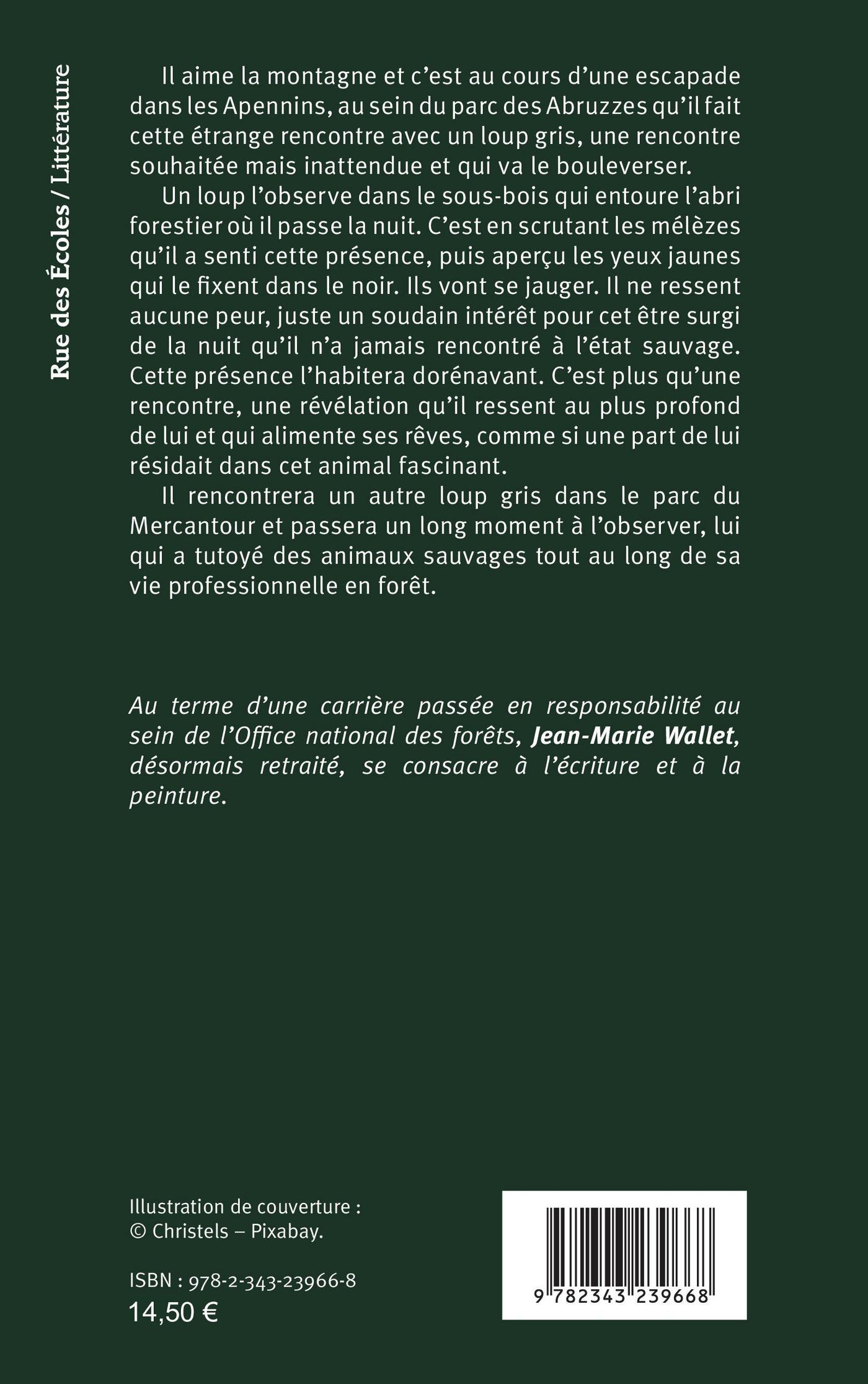 Rue des Écoles / Littérature

Il aime la montagne et c'est au cours d'une escapade dans les Apennins, au sein du parc des Abruzzes qu'il fait cette étrange rencontre avec un loup gris, une rencontre souhaitée mais inattendue et qui va le bouleverser.

Un loup l'observe dans le sous-bois qui entoure l'abri forestier où il passe la nuit. C'est en scrutant les mélèzes qu'il a senti cette présence, puis aperçu les yeux jaunes qui le fixent dans le noir. Ils vont se jauger. Il ne ressent aucune peur, juste un soudain intérêt pour cet être surgi de la nuit qu'il n'a jamais rencontré à l'état sauvage. Cette présence l'habitera dorénavant. C'est plus qu'une rencontre, une révélation qu'il ressent au plus profond de lui et qui alimente ses rêves, comme si une part de lui résidait dans cet animal fascinant.

Il rencontrera un autre loup gris dans le parc du Mercantour et passera un long moment à l'observer, lui qui a tutoyé des animaux sauvages tout au long de sa vie professionnelle en forêt.

Au terme d'une carrière passée en responsabilité au sein de l'Office national des forêts, Jean-Marie Wallet, désormais retraité, se consacre à l'écriture et à la peinture.

Illustration de couverture :
© Christels – Pixabay.

ISBN : 978-2-343-23966-8
14,50 €

9 782343 239668